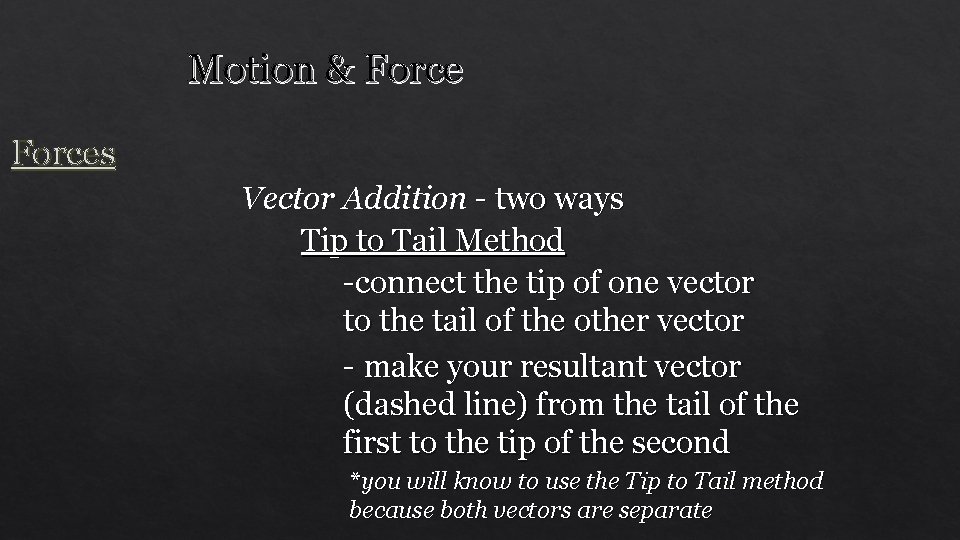 Motion & Force

Forces

Vector Addition - two ways

Tip to Tail Method

-connect the tip of one vector to the tail of the other vector

- make your resultant vector (dashed line) from the tail of the first to the tip of the second

*you will know to use the Tip to Tail method because both vectors are separate